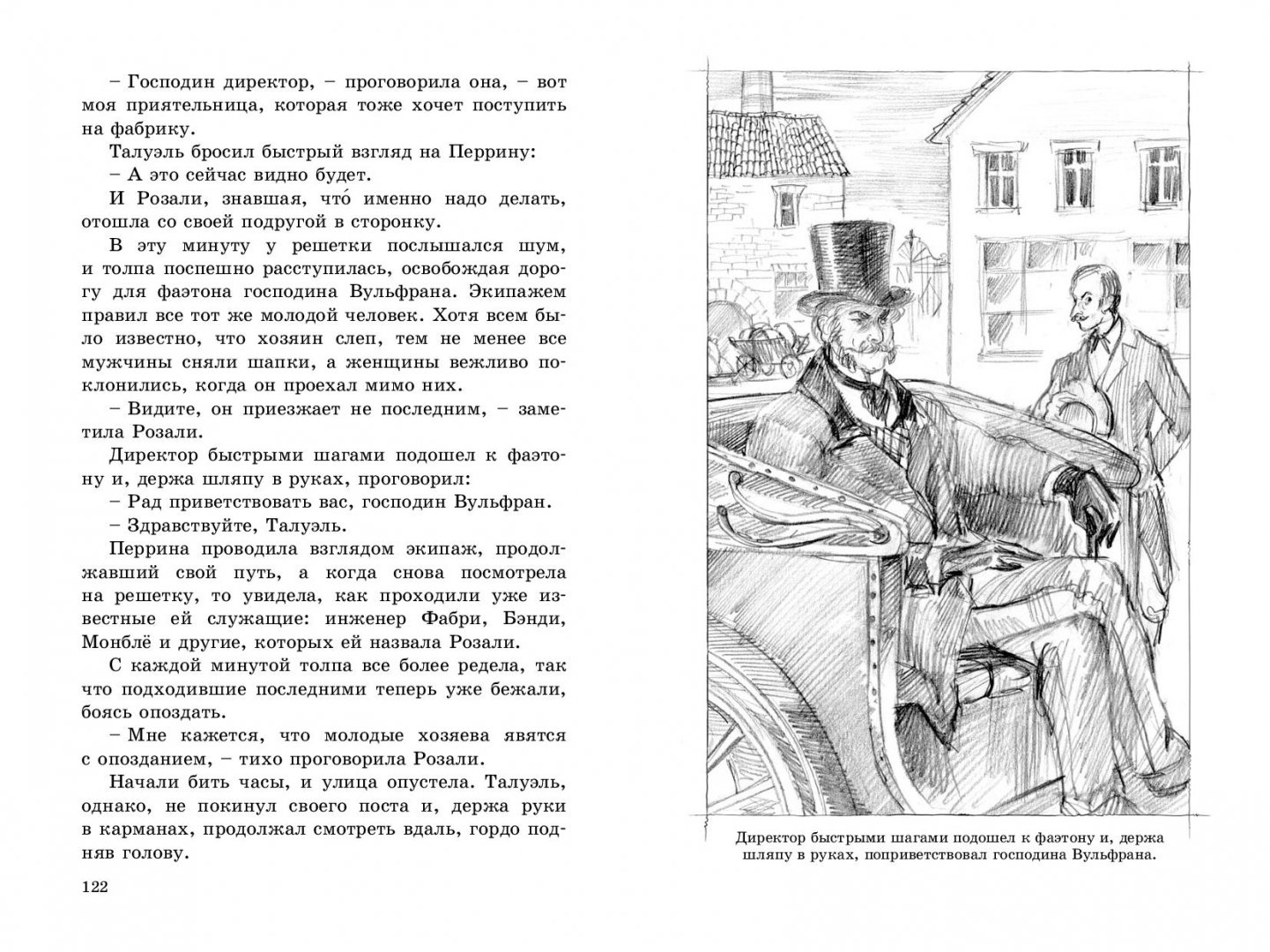 – Господин директор, – проговорила она, – вот моя приятельница, которая тоже хочет поступить на фабрику.

Талуэль бросил быстрый взгляд на Перрину:

– А это сейчас видно будет.

И Розали, знавшая, что́ именно надо делать, отошла со своей подругой в сторонку.

В эту минуту у решетки послышался шум, и толпа поспешно расступилась, освобождая дорогу для фаэтона господина Вульфрана. Экипажем правил все тот же молодой человек. Хотя всем было известно, что хозяин слеп, тем не менее все мужчины сняли шапки, а женщины вежливо поклонились, когда он проехал мимо них.

– Видите, он приезжает не последним, – заметила Розали.

Директор быстрыми шагами подошел к фаэтону и, держа шляпу в руках, проговорил:

– Рад приветствовать вас, господин Вульфран.

– Здравствуйте, Талуэль.

Перрина проводила взглядом экипаж, продолжавший свой путь, а когда снова посмотрела на решетку, то увидела, как проходили уже известные ей служащие: инженер Фабри, Бэнди, Монблё и другие, которых ей назвала Розали.

С каждой минутой толпа все более редела, так что подходившие последними теперь уже бежали, боясь опоздать.

– Мне кажется, что молодые хозяева явятся с опозданием, – тихо проговорила Розали.

Начали бить часы, и улица опустела. Талуэль, однако, не покинул своего поста и, держа руки в карманах, продолжал смотреть вдаль, гордо подняв голову.

122

Директор быстрыми шагами подошел к фаэтону и, держа шляпу в руках, поприветствовал господина Вульфрана.